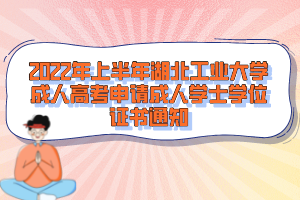 2022年上半年湖北工业大学成人高考申请成人学士学位证书通知